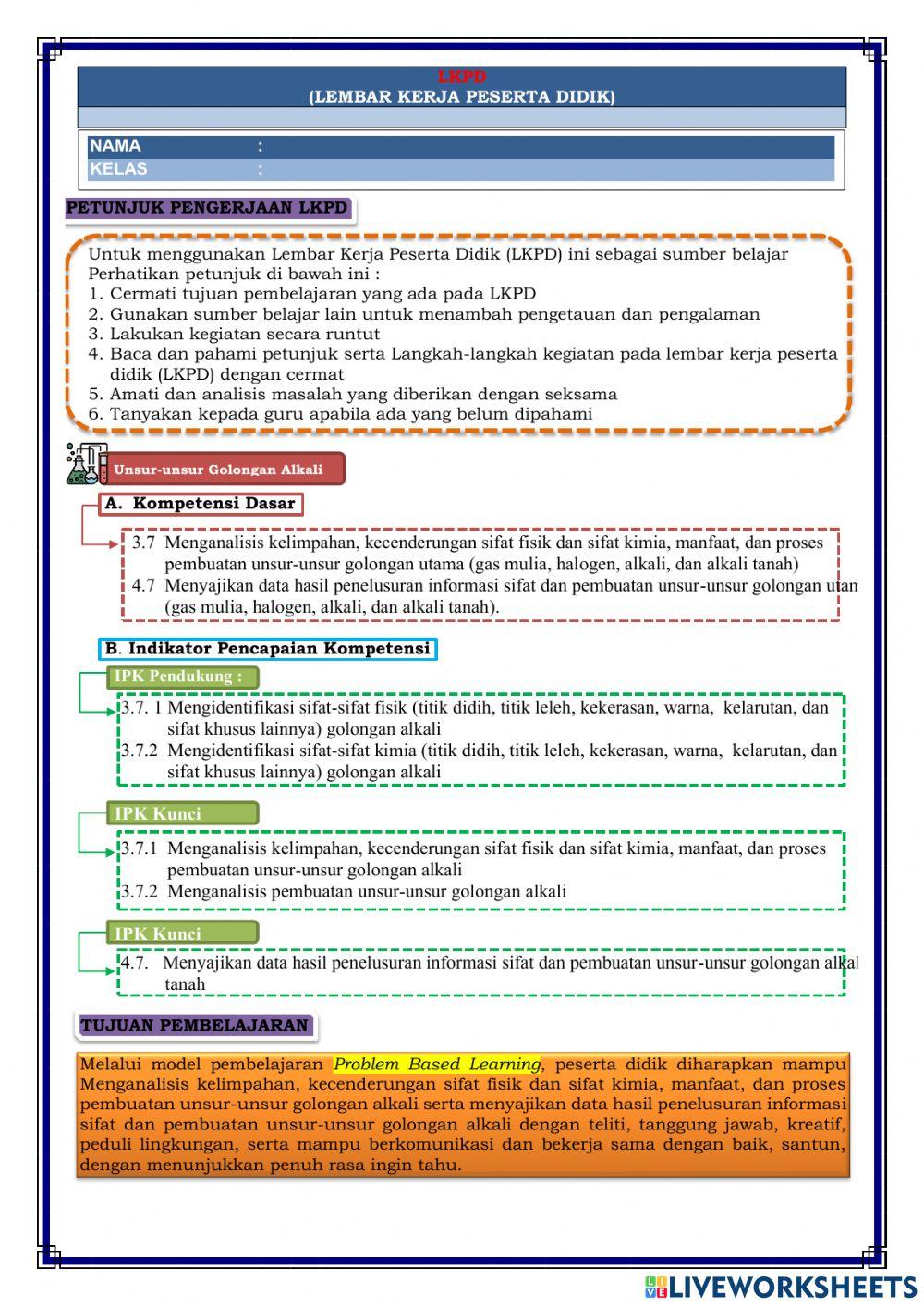 LKPD
(LEMBAR KERJA PESERTA DIDIK)

NAMA :
KELAS :

PETUNJUK PENGERJAAN LKPD

Untuk menggunakan Lembar Kerja Peserta Didik (LKPD) ini sebagai sumber belajar Perhatikan petunjuk di bawah ini :
1. Cermati tujuan pembelajaran yang ada pada LKPD
2. Gunakan sumber belajar lain untuk menambah pengetauan dan pengalaman
3. Lakukan kegiatan secara runtut
4. Baca dan pahami petunjuk serta Langkah-langkah kegiatan pada lembar kerja peserta didik (LKPD) dengan cermat
5. Amati dan analisis masalah yang diberikan dengan seksama
6. Tanyakan kepada guru apabila ada yang belum dipahami

Unsur-unsur Golongan Alkali

A. Kompetensi Dasar

3.7 Menganalisis kelimpahan, kecenderungan sifat fisik dan sifat kimia, manfaat, dan proses pembuatan unsur-unsur golongan utama (gas mulia, halogen, alkali, dan alkali tanah)
4.7 Menyajikan data hasil penelusuran informasi sifat dan pembuatan unsur-unsur golongan utan (gas mulia, halogen, alkali, dan alkali tanah).

B. Indikator Pencapaian Kompetensi

IPK Pendukung :

3.7. 1 Mengidentifikasi sifat-sifat fisik (titik didih, titik leleh, kekerasan, warna, kelarutan, dan sifat khusus lainnya) golongan alkali
3.7.2 Mengidentifikasi sifat-sifat kimia (titik didih, titik leleh, kekerasan, warna, kelarutan, dan sifat khusus lainnya) golongan alkali

IPK Kunci

3.7.1 Menganalisis kelimpahan, kecenderungan sifat fisik dan sifat kimia, manfaat, dan proses pembuatan unsur-unsur golongan alkali
3.7.2 Menganalisis pembuatan unsur-unsur golongan alkali

IPK Kunci

4.7. Menyajikan data hasil penelusuran informasi sifat dan pembuatan unsur-unsur golongan alkal tanah

TUJUAN PEMBELAJARAN

Melalui model pembelajaran Problem Based Learning, peserta didik diharapkan mampu Menganalisis kelimpahan, kecenderungan sifat fisik dan sifat kimia, manfaat, dan proses pembuatan unsur-unsur golongan alkali serta menyajikan data hasil penelusuran informasi sifat dan pembuatan unsur-unsur golongan alkali dengan teliti, tanggung jawab, kreatif, peduli lingkungan, serta mampu berkomunikasi dan bekerja sama dengan baik, santun, dengan menunjukkan penuh rasa ingin tahu.

LIVEWORKSHEETS